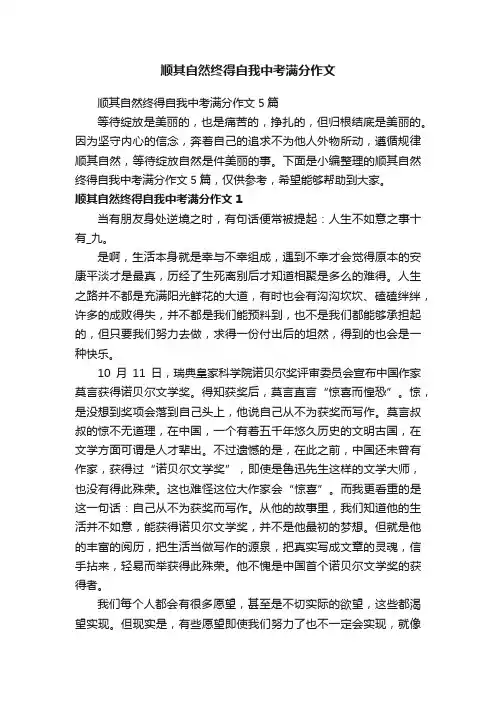 顺其自然终得自我中考满分作文

顺其自然终得自我中考满分作文 5 篇

等待绽放是美丽的，也是痛苦的，挣扎的，但归根结底是美丽的。因为坚守内心的信念，奔着自己的追求不为他人外物所动，遵循规律顺其自然，等待绽放自然是件美丽的事。下面是小编整理的顺其自然终得自我中考满分作文 5 篇，仅供参考，希望能够帮助到大家。

顺其自然终得自我中考满分作文 1

当有朋友身处逆境之时，有句话便常被提起：人生不如意之事十有_九。

是啊，生活本身就是幸与不幸组成，遇到不幸才会觉得原本的安康平淡才是最真，历经了生死离别后才知道相聚是多么的难得。人生之路并不都是充满阳光鲜花的大道，有时也会有沟沟坎坎、磕磕绊绊，许多的成败得失，并不都是我们能预料到，也不是我们都能够承担起的，但只要我们努力去做，求得一份付出后的坦然，得到的也会是一种快乐。

10 月 11 日，瑞典皇家科学院诺贝尔奖评审委员会宣布中国作家莫言获得诺贝尔文学奖。得知获奖后，莫言直言“惊喜而惶恐”。惊，是没想到奖项会落到自己头上，他说自己从不为获奖而写作。莫言叔叔的惊不无道理，在中国，一个有着五千年悠久历史的文明古国，在文学方面可谓是人才辈出。不过遗憾的是，在此之前，中国还未曾有作家，获得过“诺贝尔文学奖”，即使是鲁迅先生这样的文学大师，也没有得此殊荣。这也难怪这位大作家会“惊喜”。而我更看重的是这一句话：自己从不为获奖而写作。从他的故事里，我们知道他的生活并不如意，能获得诺贝尔文学奖，并不是他最初的梦想。但就是他的丰富的阅历，把生活当做写作的源泉，把真实写成文章的灵魂，信手拈来，轻易而举获得此殊荣。他不愧是中国首个诺贝尔文学奖的获得者。

我们每个人都会有很多愿望，甚至是不切实际的欲望，这些都渴望实现。但现实是，有些愿望即使我们努力了也不一定会实现，就像